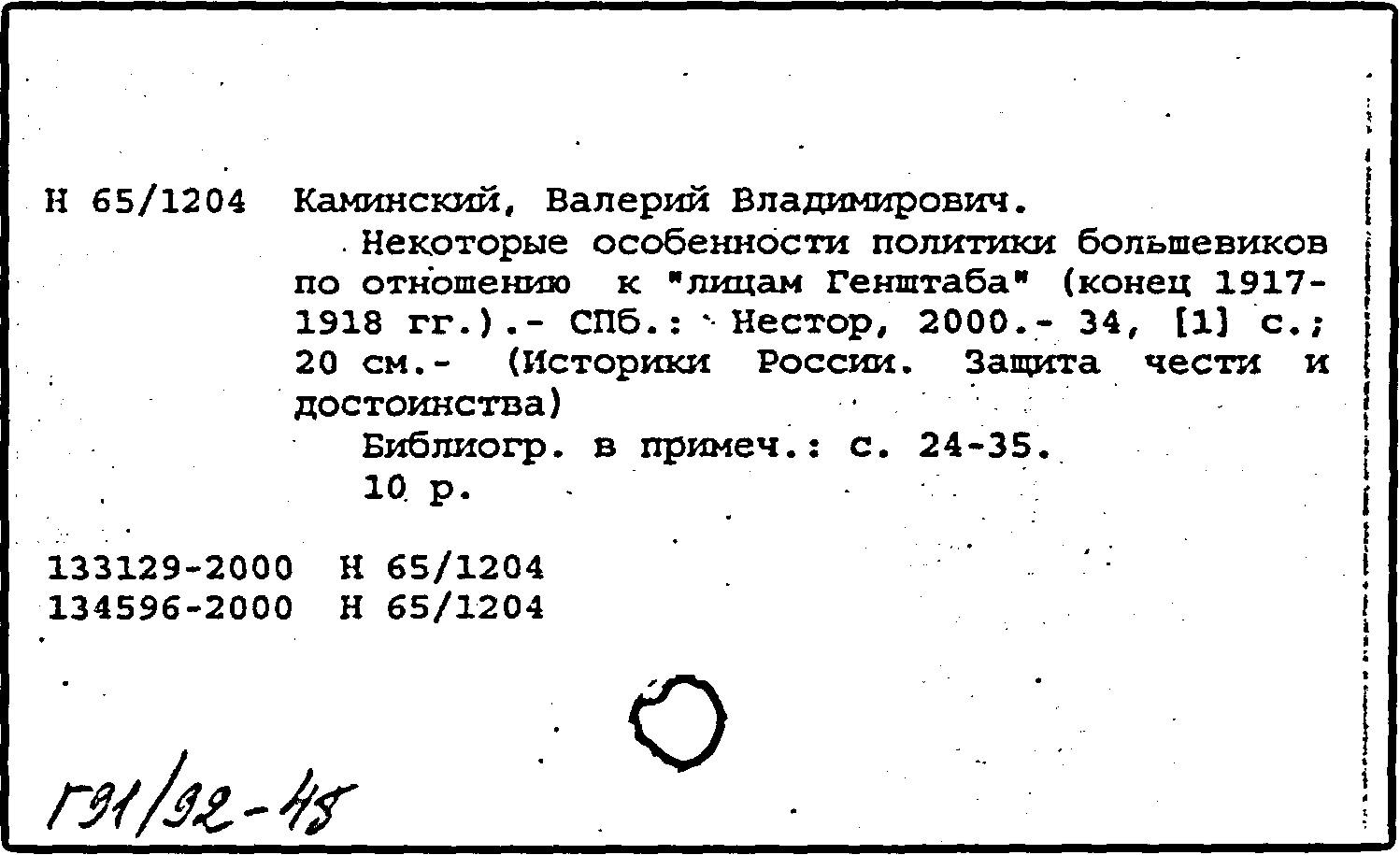 Н 65/1204 Каминский, Валерий Владимирович.

Некоторые особенности политики большевиков по отношению к "лицам Генштаба" (конец 1917-1918 гг.).- СПб.: Нестор, 2000.- 34, [1] с.; 20 см.- (Историки России. Защита чести и достоинства)

Библиогр. в примеч.: с. 24-35.

10 р.

133129-2000 Н 65/1204
134596-2000 Н 65/1204

Г91/92-48